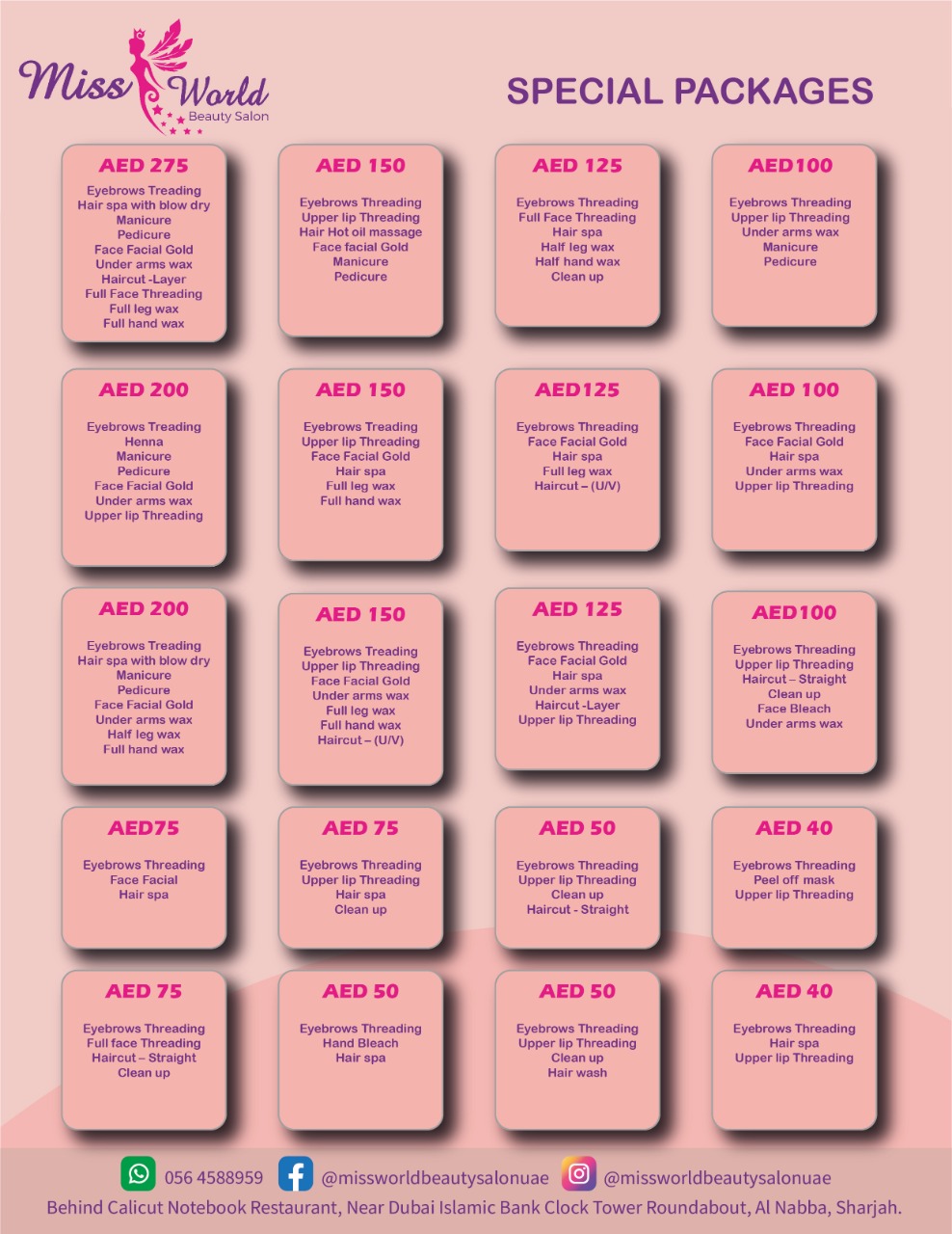 Miss World
Beauty Salon

SPECIAL PACKAGES

AED 275
Eyebrows Treading
Hair spa with blow dry
Manicure
Pedicure
Face Facial Gold
Under arms wax
Haircut -Layer
Full Face Threading
Full leg wax
Full hand wax

AED 150
Eyebrows Threading
Upper lip Threading
Hair Hot oil massage
Face facial Gold
Manicure
Pedicure

AED 125
Eyebrows Threading
Full Face Threading
Hair spa
Half leg wax
Half hand wax
Clean up

AED100
Eyebrows Threading
Upper lip Threading
Under arms wax
Manicure
Pedicure

AED 200
Eyebrows Treading
Henna
Manicure
Pedicure
Face Facial Gold
Under arms wax
Upper lip Threading

AED 150
Eyebrows Treading
Upper lip Threading
Face Facial Gold
Hair spa
Full leg wax
Full hand wax

AED125
Eyebrows Threading
Face Facial Gold
Hair spa
Full leg wax
Haircut – (U/V)

AED 100
Eyebrows Threading
Face Facial Gold
Hair spa
Under arms wax
Upper lip Threading

AED 200
Eyebrows Treading
Hair spa with blow dry
Manicure
Pedicure
Face Facial Gold
Under arms wax
Half leg wax
Full hand wax

AED 150
Eyebrows Treading
Upper lip Threading
Face Facial Gold
Under arms wax
Full leg wax
Full hand wax
Haircut – (U/V)

AED 125
Eyebrows Threading
Face Facial Gold
Hair spa
Under arms wax
Haircut -Layer
Upper lip Threading

AED100
Eyebrows Threading
Upper lip Threading
Haircut – Straight
Clean up
Face Bleach
Under arms wax

AED75
Eyebrows Threading
Face Facial
Hair spa

AED 75
Eyebrows Threading
Upper lip Threading
Hair spa
Clean up

AED 50
Eyebrows Threading
Upper lip Threading
Clean up
Haircut - Straight

AED 40
Eyebrows Threading
Peel off mask
Upper lip Threading

AED 75
Eyebrows Threading
Full face Threading
Haircut – Straight
Clean up

AED 50
Eyebrows Threading
Hand Bleach
Hair spa

AED 50
Eyebrows Threading
Upper lip Threading
Clean up
Hair wash

AED 40
Eyebrows Threading
Hair spa
Upper lip Threading

056 4588959 @missworldbeautysalonuae @missworldbeautysalonuae
Behind Calicut Notebook Restaurant, Near Dubai Islamic Bank Clock Tower Roundabout, Al Nabba, Sharjah.